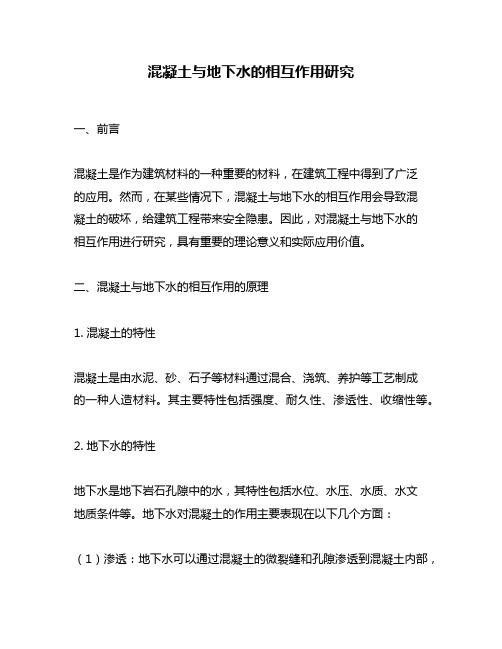 混凝土与地下水的相互作用研究

一、前言

混凝土是作为建筑材料的一种重要的材料，在建筑工程中得到了广泛的应用。然而，在某些情况下，混凝土与地下水的相互作用会导致混凝土的破坏，给建筑工程带来安全隐患。因此，对混凝土与地下水的相互作用进行研究，具有重要的理论意义和实际应用价值。

二、混凝土与地下水的相互作用的原理

1. 混凝土的特性

混凝土是由水泥、砂、石子等材料通过混合、浇筑、养护等工艺制成的一种人造材料。其主要特性包括强度、耐久性、渗透性、收缩性等。

2. 地下水的特性

地下水是地下岩石孔隙中的水，其特性包括水位、水压、水质、水文地质条件等。地下水对混凝土的作用主要表现在以下几个方面：

（1）渗透：地下水可以通过混凝土的微裂缝和孔隙渗透到混凝土内部，